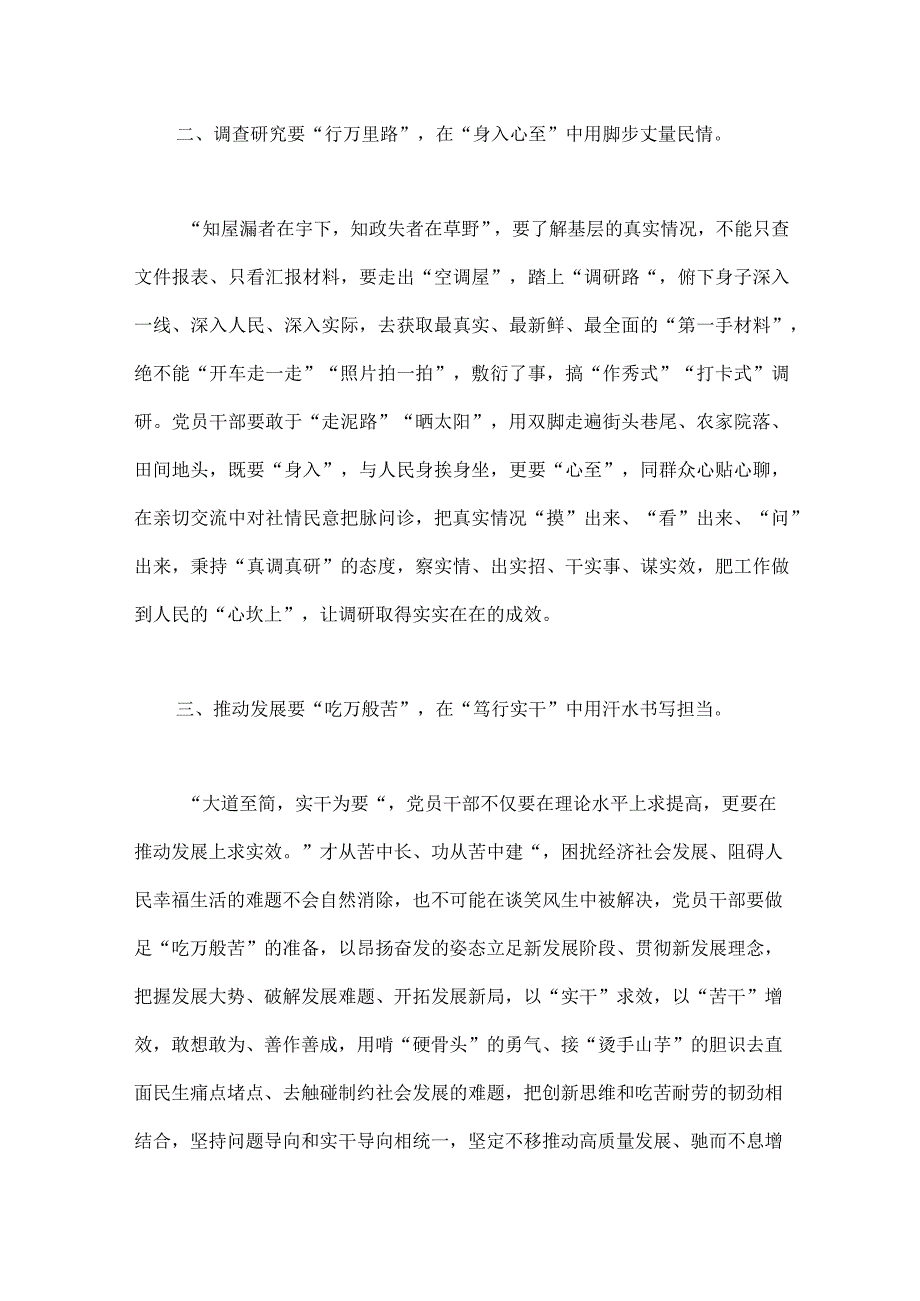 二、调查研究要“行万里路”，在“身入心至”中用脚步丈量民情。

“知屋漏者在宇下，知政失者在草野”，要了解基层的真实情况，不能只查文件报表、只看汇报材料，要走出“空调屋”，踏上“调研路“，俯下身子深入一线、深入人民、深入实际，去获取最真实、最新鲜、最全面的“第一手材料”，绝不能“开车走一走”“照片拍一拍”，敷衍了事，搞“作秀式”“打卡式”调研。党员干部要敢于“走泥路”“晒太阳”，用双脚走遍街头巷尾、农家院落、田间地头，既要“身入”，与人民身挨身坐，更要“心至”，同群众心贴心聊，在亲切交流中对社情民意把脉问诊，把真实情况“摸”出来、“看”出来、“问”出来，秉持“真调真研”的态度，察实情、出实招、干实事、谋实效，肥工作做到人民的“心坎上”，让调研取得实实在在的成效。

三、推动发展要“吃万般苦”，在“笃行实干”中用汗水书写担当。

“大道至简，实干为要“，党员干部不仅要在理论水平上求提高，更要在推动发展上求实效。”才从苦中长、功从苦中建“，困扰经济社会发展、阻碍人民幸福生活的难题不会自然消除，也不可能在谈笑风生中被解决，党员干部要做足“吃万般苦”的准备，以昂扬奋发的姿态立足新发展阶段、贯彻新发展理念，把握发展大势、破解发展难题、开拓发展新局，以“实干”求效，以“苦干”增效，敢想敢为、善作善成，用啃“硬骨头”的勇气、接“烫手山芋”的胆识去直面民生痛点堵点、去触碰制约社会发展的难题，把创新思维和吃苦耐劳的韧劲相结合，坚持问题导向和实干导向相统一，坚定不移推动高质量发展、驰而不息增